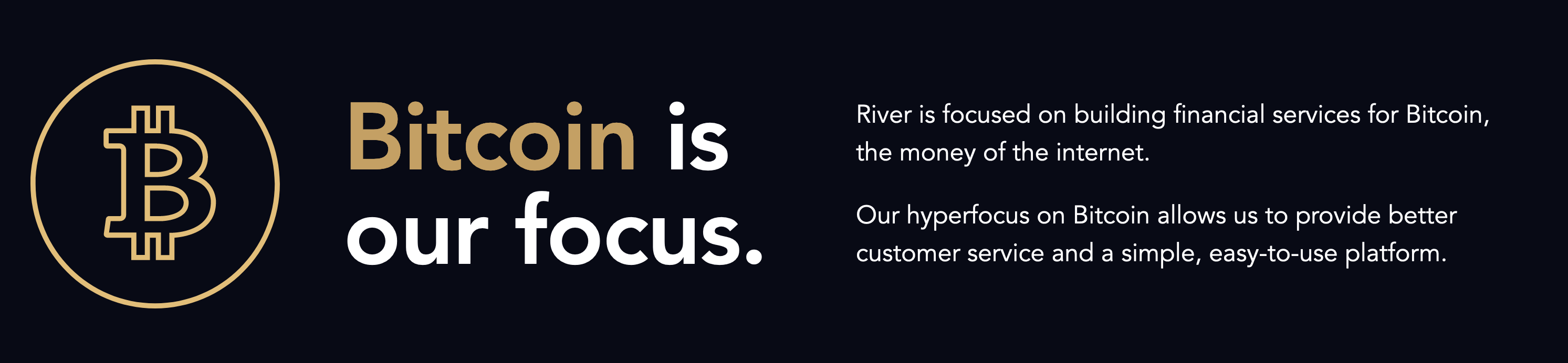 Bitcoin is our focus.

River is focused on building financial services for Bitcoin, the money of the internet.

Our hyperfocus on Bitcoin allows us to provide better customer service and a simple, easy-to-use platform.